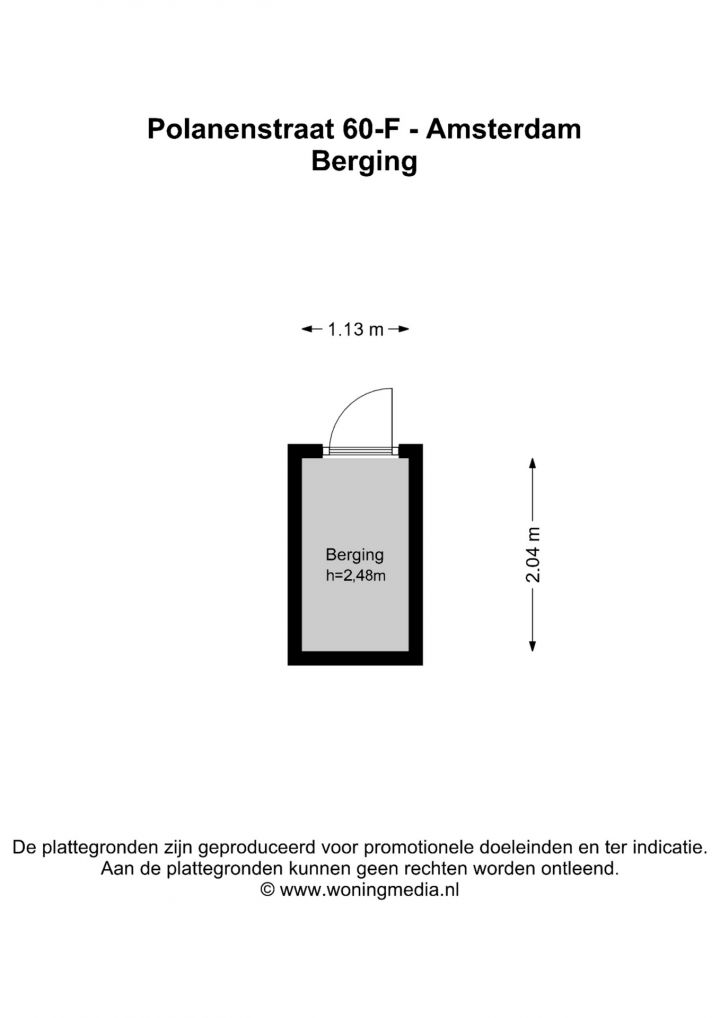 Polanenstraat 60-F - Amsterdam
Berging

1.13 m

Berging
h=2,48m

2.04 m

De plattegronden zijn geproduceerd voor promotionele doeleinden en ter indicatie.
Aan de plattegronden kunnen geen rechten worden ontleend.
© www.woningmedia.nl